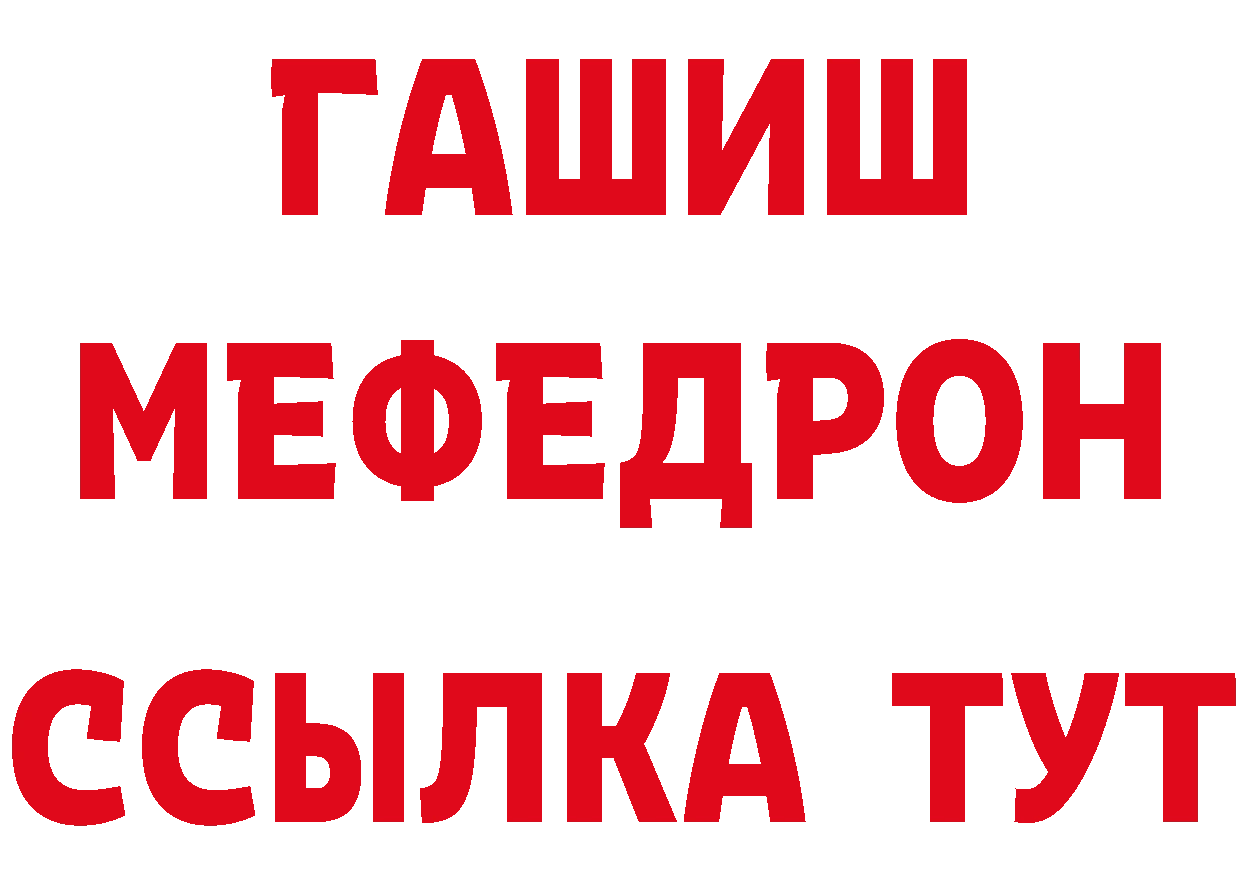 ГАШИШ
МЕФЕДРОН
ССЫЛКА ТУТ